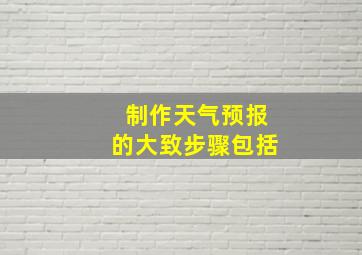 制作天气预报
的大致步骤包括